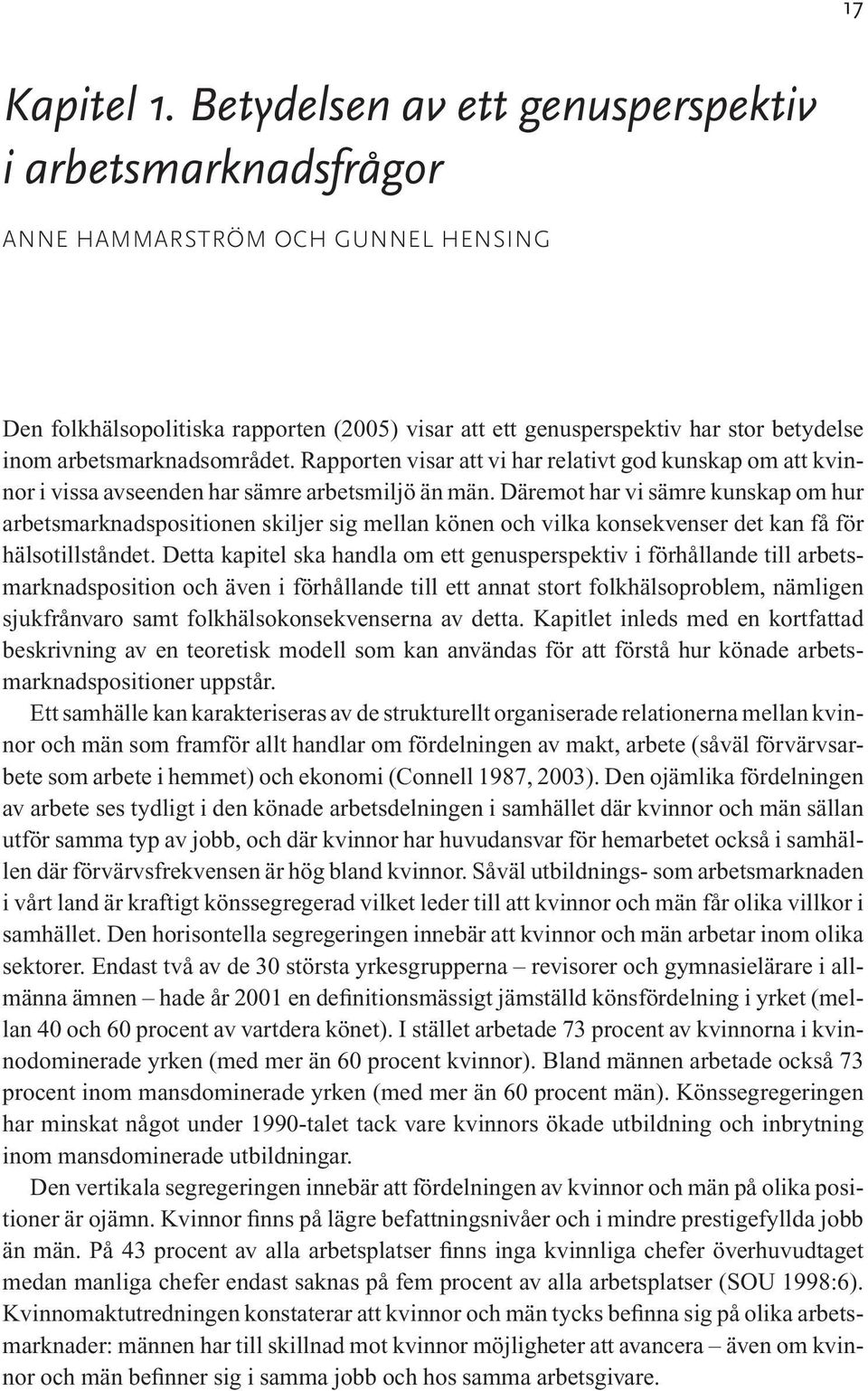 17

Kapitel 1. Betydelsen av ett genusperspektiv i arbetsmarknadsfrågor

ANNE HAMMARSTRÖM OCH GUNNEL HENSING

Den folkhälsopolitiska rapporten (2005) visar att ett genusperspektiv har stor betydelse inom arbetsmarknadsområdet. Rapporten visar att vi har relativt god kunskap om att kvinnor i vissa avseenden har sämre arbetsmiljö än män. Däremot har vi sämre kunskap om hur arbetsmarknadspositionen skiljer sig mellan könen och vilka konsekvenser det kan få för hälsotillståndet. Detta kapitel ska handla om ett genusperspektiv i förhållande till arbetsmarknadsposition och även i förhållande till ett annat stort folkhälsoproblem, nämligen sjukfrånvaro samt folkhälsokonsekvenserna av detta. Kapitlet inleds med en kortfattad beskrivning av en teoretisk modell som kan användas för att förstå hur könade arbetsmarknadspositioner uppstår.

Ett samhälle kan karakteriseras av de strukturellt organiserade relationerna mellan kvinnor och män som framför allt handlar om fördelningen av makt, arbete (såväl förvärvsarbete som arbete i hemmet) och ekonomi (Connell 1987, 2003). Den ojämlika fördelningen av arbete ses tydligt i den könade arbetsdelningen i samhället där kvinnor och män sällan utför samma typ av jobb, och där kvinnor har huvudansvar för hemarbetet också i samhällen där förvärvsfrekvensen är hög bland kvinnor. Såväl utbildnings- som arbetsmarknaden i vårt land är kraftigt könssegregerad vilket leder till att kvinnor och män får olika villkor i samhället. Den horisontella segregeringen innebär att kvinnor och män arbetar inom olika sektorer. Endast två av de 30 största yrkesgrupperna – revisorer och gymnasielärare i allmänna ämnen – hade år 2001 en definitionsmässigt jämställd könsfördelning i yrket (mellan 40 och 60 procent av vartdera könet). I stället arbetade 73 procent av kvinnorna i kvinnodominerade yrken (med mer än 60 procent kvinnor). Bland männen arbetade också 73 procent inom mansdominerade yrken (med mer än 60 procent män). Könssegregeringen har minskat något under 1990-talet tack vare kvinnors ökade utbildning och inbrytning inom mansdominerade utbildningar.

Den vertikala segregeringen innebär att fördelningen av kvinnor och män på olika positioner är ojämn. Kvinnor finns på lägre befattningsnivåer och i mindre prestigefyllda jobb än män. På 43 procent av alla arbetsplatser finns inga kvinnliga chefer överhuvudtaget medan manliga chefer endast saknas på fem procent av alla arbetsplatser (SOU 1998:6). Kvinnomaktutredningen konstaterar att kvinnor och män tycks befinna sig på olika arbetsmarknader: männen har till skillnad mot kvinnor möjligheter att avancera – även om kvinnor och män befinner sig i samma jobb och hos samma arbetsgivare.